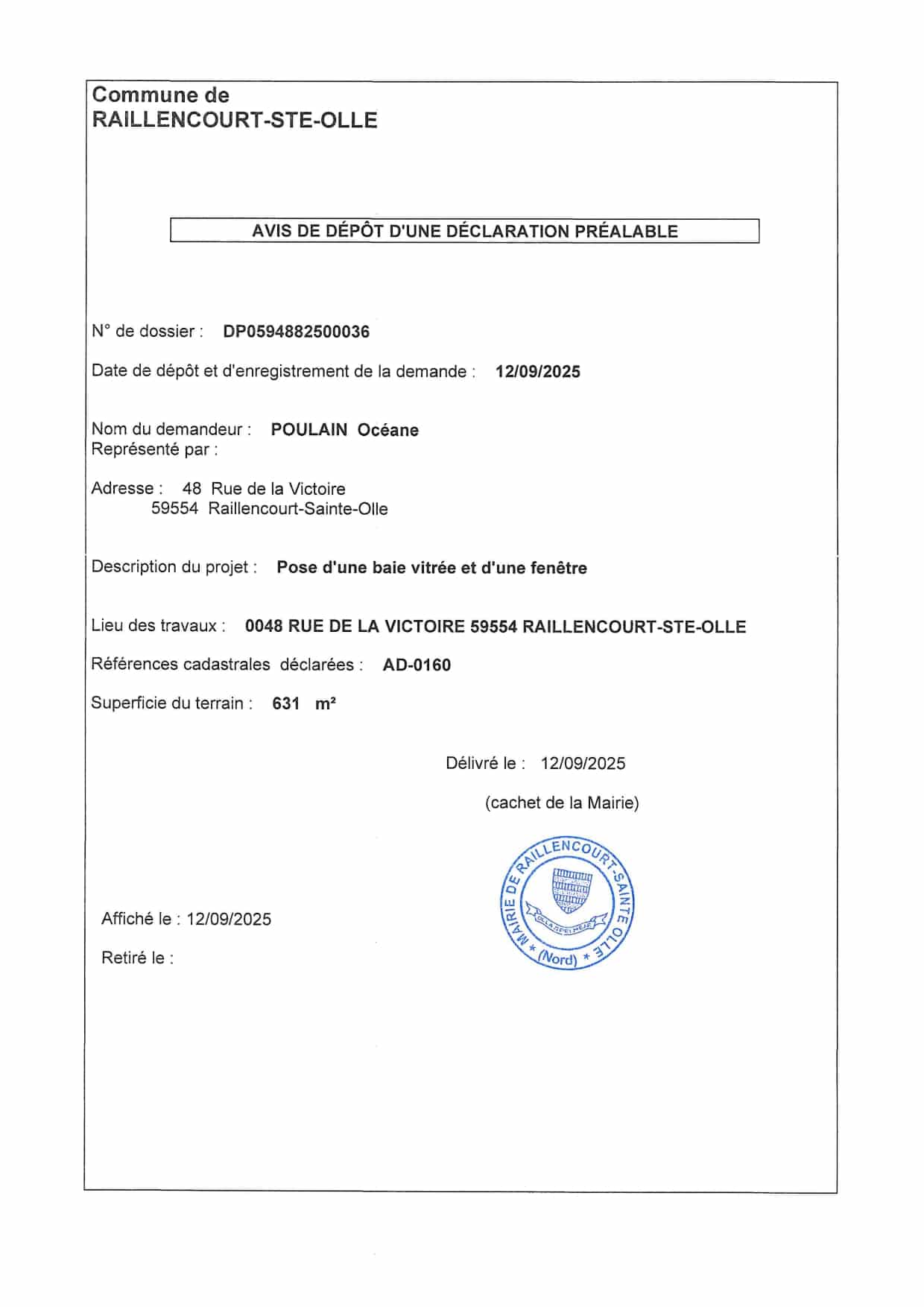 Commune de
RAILLENCOURT-STE-OLLE

AVIS DE DÉPÔT D'UNE DÉCLARATION PRÉALABLE

N° de dossier : DP0594882500036

Date de dépôt et d'enregistrement de la demande : 12/09/2025

Nom du demandeur : POULAIN Océane
Représenté par :

Adresse : 48 Rue de la Victoire
59554 Raillencourt-Sainte-Olle

Description du projet : Pose d'une baie vitrée et d'une fenêtre

Lieu des travaux : 0048 RUE DE LA VICTOIRE 59554 RAILLENCOURT-STE-OLLE

Références cadastrales déclarées : AD-0160

Superficie du terrain : 631 m²

Délivré le : 12/09/2025

(cachet de la Mairie)

MAIRIE DE RAILLENCOURT-SAINTE-OLLE
* (Nord) *

Affiché le : 12/09/2025

Retiré le :